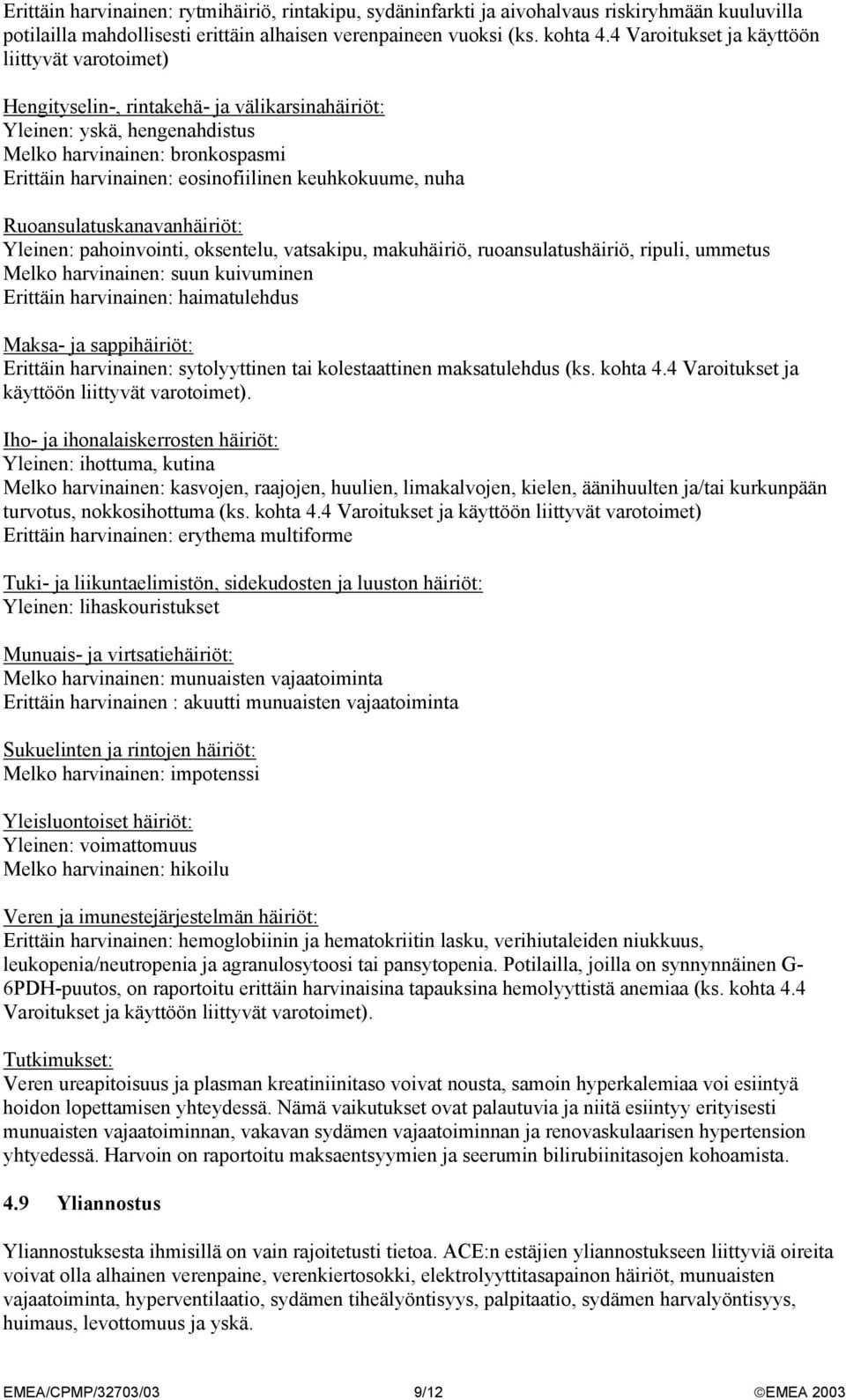 Erittäin harvinainen: rytmihäiriö, rintakipu, sydäninfarkti ja aivohalvaus riskiryhmään kuuluvilla potilailla mahdollisesti erittäin alhaisen verenpaineen vuoksi (ks. kohta 4.4 Varoitukset ja käyttöön liittyvät varotoimet)

Hengityselin-, rintakehä- ja välikarsinahäiriöt:
Yleinen: yskä, hengenahdistus
Melko harvinainen: bronkospasmi
Erittäin harvinainen: eosinofiilinen keuhkokuume, nuha

Ruoansulatuskanavanhäiriöt:
Yleinen: pahoinvointi, oksentelu, vatsakipu, makuhäiriö, ruoansulatushäiriö, ripuli, ummetus
Melko harvinainen: suun kuivuminen
Erittäin harvinainen: haimatulehdus

Maksa- ja sappihäiriöt:
Erittäin harvinainen: sytolyyttinen tai kolestaattinen maksatulehdus (ks. kohta 4.4 Varoitukset ja käyttöön liittyvät varotoimet).

Iho- ja ihonalaiskerrosten häiriöt:
Yleinen: ihottuma, kutina
Melko harvinainen: kasvojen, raajojen, huulien, limakalvojen, kielen, äänihuulten ja/tai kurkunpään turvotus, nokkosihottuma (ks. kohta 4.4 Varoitukset ja käyttöön liittyvät varotoimet)
Erittäin harvinainen: erythema multiforme

Tuki- ja liikuntaelimistön, sidekudosten ja luuston häiriöt:
Yleinen: lihaskouristukset

Munuais- ja virtsatiehäiriöt:
Melko harvinainen: munuaisten vajaatoiminta
Erittäin harvinainen : akuutti munuaisten vajaatoiminta

Sukuelinten ja rintojen häiriöt:
Melko harvinainen: impotenssi

Yleisluontoiset häiriöt:
Yleinen: voimattomuus
Melko harvinainen: hikoilu

Veren ja imunestejärjestelmän häiriöt:
Erittäin harvinainen: hemoglobiinin ja hematokriitin lasku, verihiutaleiden niukkuus, leukopenia/neutropenia ja agranulosytoosi tai pansytopenia. Potilailla, joilla on synnynnäinen G-6PDH-puutos, on raportoitu erittäin harvinaisina tapauksina hemolyyttistä anemiaa (ks. kohta 4.4 Varoitukset ja käyttöön liittyvät varotoimet).

Tutkimukset:
Veren ureapitoisuus ja plasman kreatiniinitaso voivat nousta, samoin hyperkalemiaa voi esiintyä hoidon lopettamisen yhteydessä. Nämä vaikutukset ovat palautuvia ja niitä esiintyy erityisesti munuaisten vajaatoiminnan, vakavan sydämen vajaatoiminnan ja renovaskulaarisen hypertension yhteydessä. Harvoin on raportoitu maksaentsyymien ja seerumin bilirubiinitasojen kohoamista.

4.9 Yliannostus

Yliannostuksesta ihmisillä on vain rajoitetusti tietoa. ACE:n estäjien yliannostukseen liittyviä oireita voivat olla alhainen verenpaine, verenkiertosokki, elektrolyyttitasapainon häiriöt, munuaisten vajaatoiminta, hyperventilaatio, sydämen tiheälyöntisyys, palpitaatio, sydämen harvalyöntisyys, huimaus, levottomuus ja yskä.

EMEA/CPMP/32703/03 9/12 ©EMEA 2003